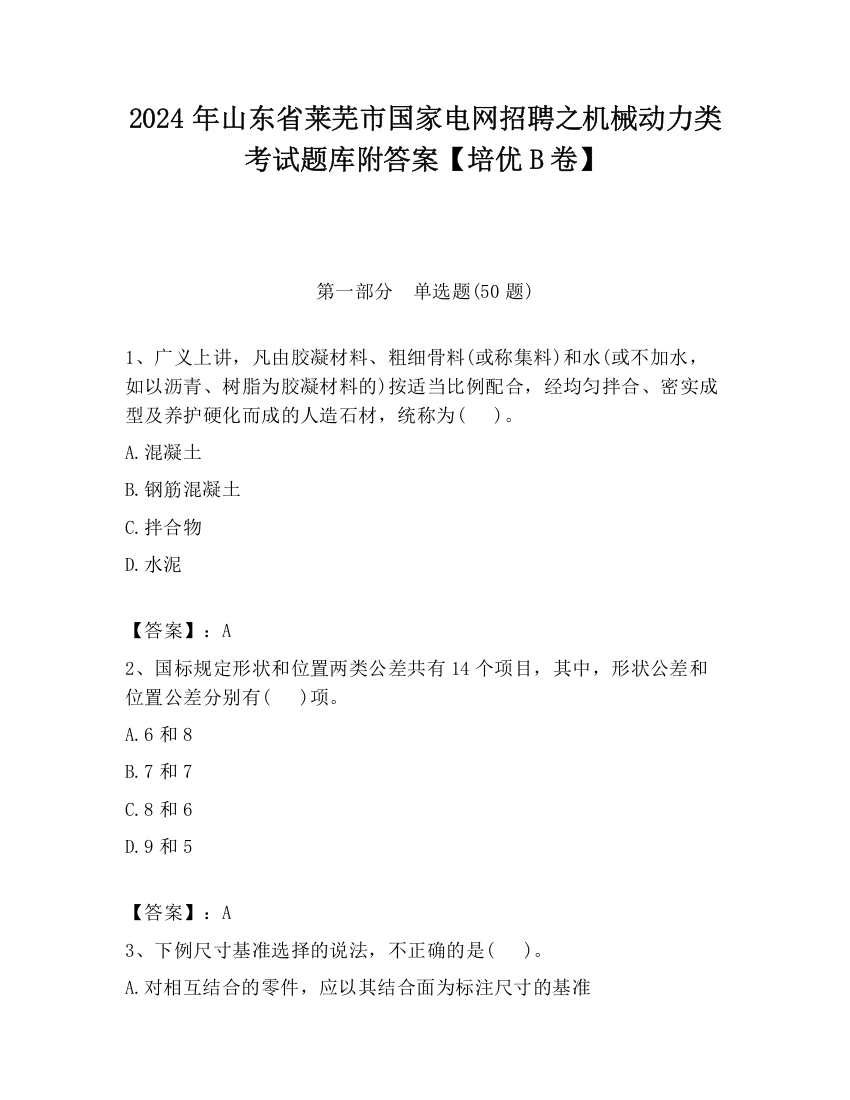 2024 年山东省莱芜市国家电网招聘之机械动力类考试题库附答案【培优 B 卷】

第一部分　单选题(50 题)

1、广义上讲，凡由胶凝材料、粗细骨料(或称集料)和水(或不加水，如以沥青、树脂为胶凝材料的)按适当比例配合，经均匀拌合、密实成型及养护硬化而成的人造石材，统称为(　)。

A.混凝土

B.钢筋混凝土

C.拌合物

D.水泥

【答案】：A

2、国标规定形状和位置两类公差共有 14 个项目，其中，形状公差和位置公差分别有(　)项。

A.6 和 8

B.7 和 7

C.8 和 6

D.9 和 5

【答案】：A

3、下例尺寸基准选择的说法，不正确的是(　)。

A.对相互结合的零件，应以其结合面为标注尺寸的基准